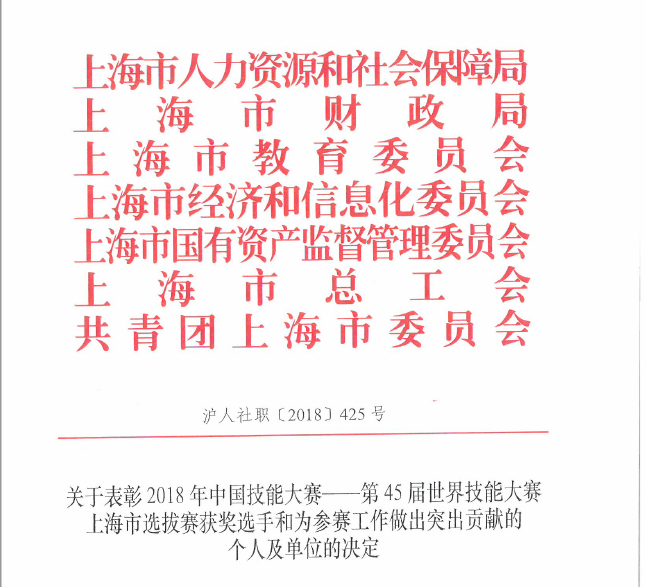 上海市人力资源和社会保障局
上海市财政局
上海市教育委员会
上海市经济和信息化委员会
上海市国有资产监督管理委员会
上海市总工会
共青团上海市委员会

沪人社职〔2018〕425号

关于表彰2018年中国技能大赛——第45届世界技能大赛上海市选拔赛获奖选手和为参赛工作做出突出贡献的个人及单位的决定